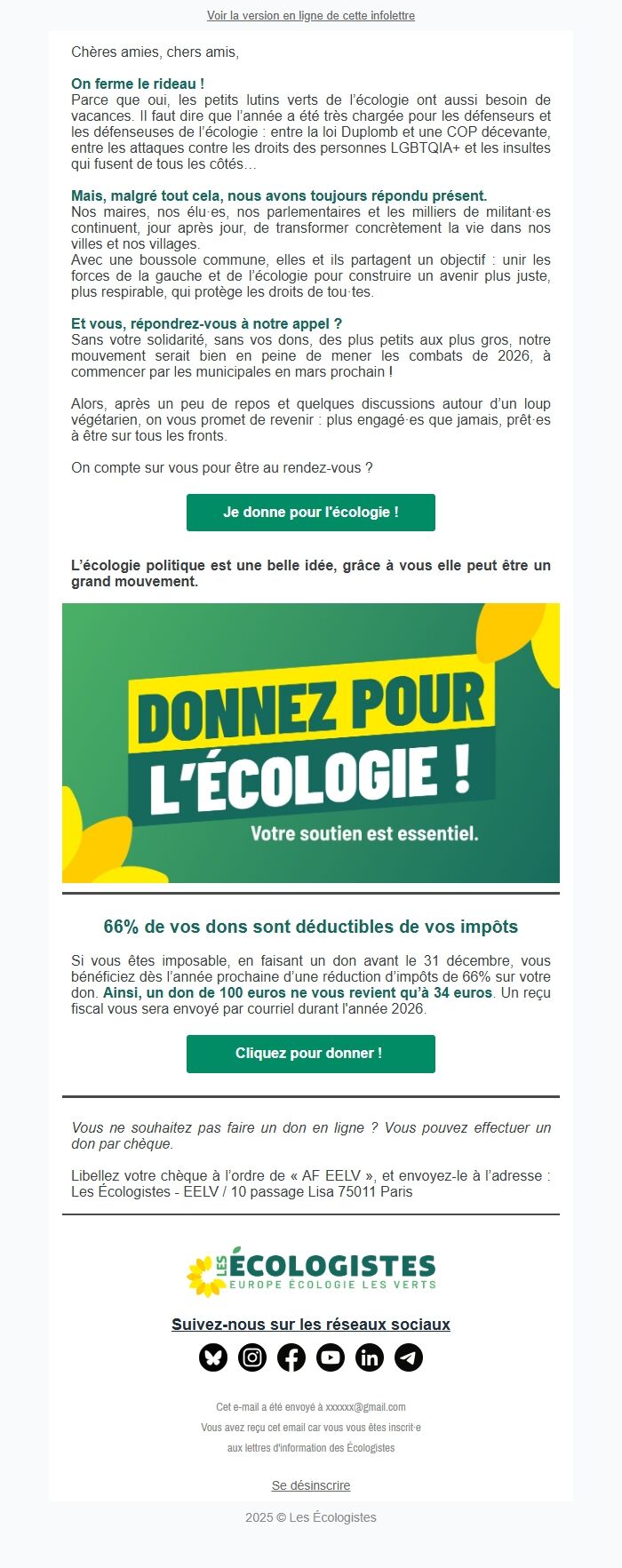 Voir la version en ligne de cette infolettre

Chères amies, chers amis,

On ferme le rideau !
Parce que oui, les petits lutins verts de l'écologie ont aussi besoin de vacances. Il faut dire que l'année a été très chargée pour les défenseurs et les défenseuses de l'écologie : entre la loi Duplomb et une COP décevante, entre les attaques contre les droits des personnes LGBTQIA+ et les insultes qui fusent de tous les côtés…

Mais, malgré tout cela, nous avons toujours répondu présent.
Nos maires, nos élu·es, nos parlementaires et les milliers de militant·es continuent, jour après jour, de transformer concrètement la vie dans nos villes et nos villages.
Avec une boussole commune, elles et ils partagent un objectif : unir les forces de la gauche et de l'écologie pour construire un avenir plus juste, plus respirable, qui protège les droits de tou·tes.

Et vous, répondrez-vous à notre appel ?
Sans votre solidarité, sans vos dons, des plus petits aux plus gros, notre mouvement serait bien en peine de mener les combats de 2026, à commencer par les municipales en mars prochain !

Alors, après un peu de repos et quelques discussions autour d'un loup végétarien, on vous promet de revenir : plus engagé·es que jamais, prêt·es à être sur tous les fronts.

On compte sur vous pour être au rendez-vous ?

Je donne pour l'écologie !

L'écologie politique est une belle idée, grâce à vous elle peut être un grand mouvement.

DONNEZ POUR
L'ÉCOLOGIE !
Votre soutien est essentiel.

66% de vos dons sont déductibles de vos impôts

Si vous êtes imposable, en faisant un don avant le 31 décembre, vous bénéficiez dès l'année prochaine d'une réduction d'impôts de 66% sur votre don. Ainsi, un don de 100 euros ne vous revient qu'à 34 euros. Un reçu fiscal vous sera envoyé par courriel durant l'année 2026.

Cliquez pour donner !

Vous ne souhaitez pas faire un don en ligne ? Vous pouvez effectuer un don par chèque.

Libellez votre chèque à l'ordre de « AF EELV », et envoyez-le à l'adresse : Les Écologistes - EELV / 10 passage Lisa 75011 Paris

LES ÉCOLOGISTES
EUROPE ÉCOLOGIE LES VERTS

Suivez-nous sur les réseaux sociaux

Cet e-mail a été envoyé à xxxxxx@gmail.com
Vous avez reçu cet email car vous vous êtes inscrit·e
aux lettres d'information des Écologistes

Se désinscrire

2025 © Les Écologistes